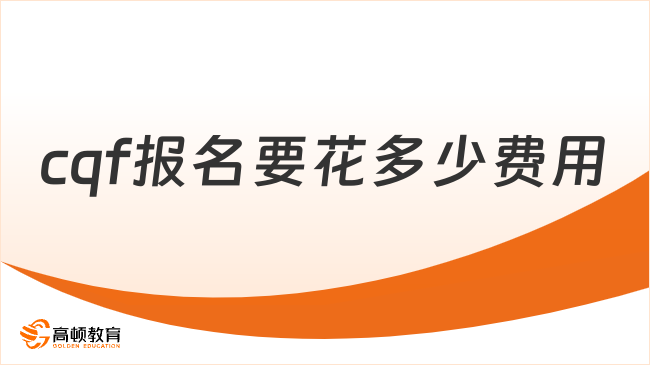 cqf报名要花多少费用

高顿教育
GOLDEN EDUCATION